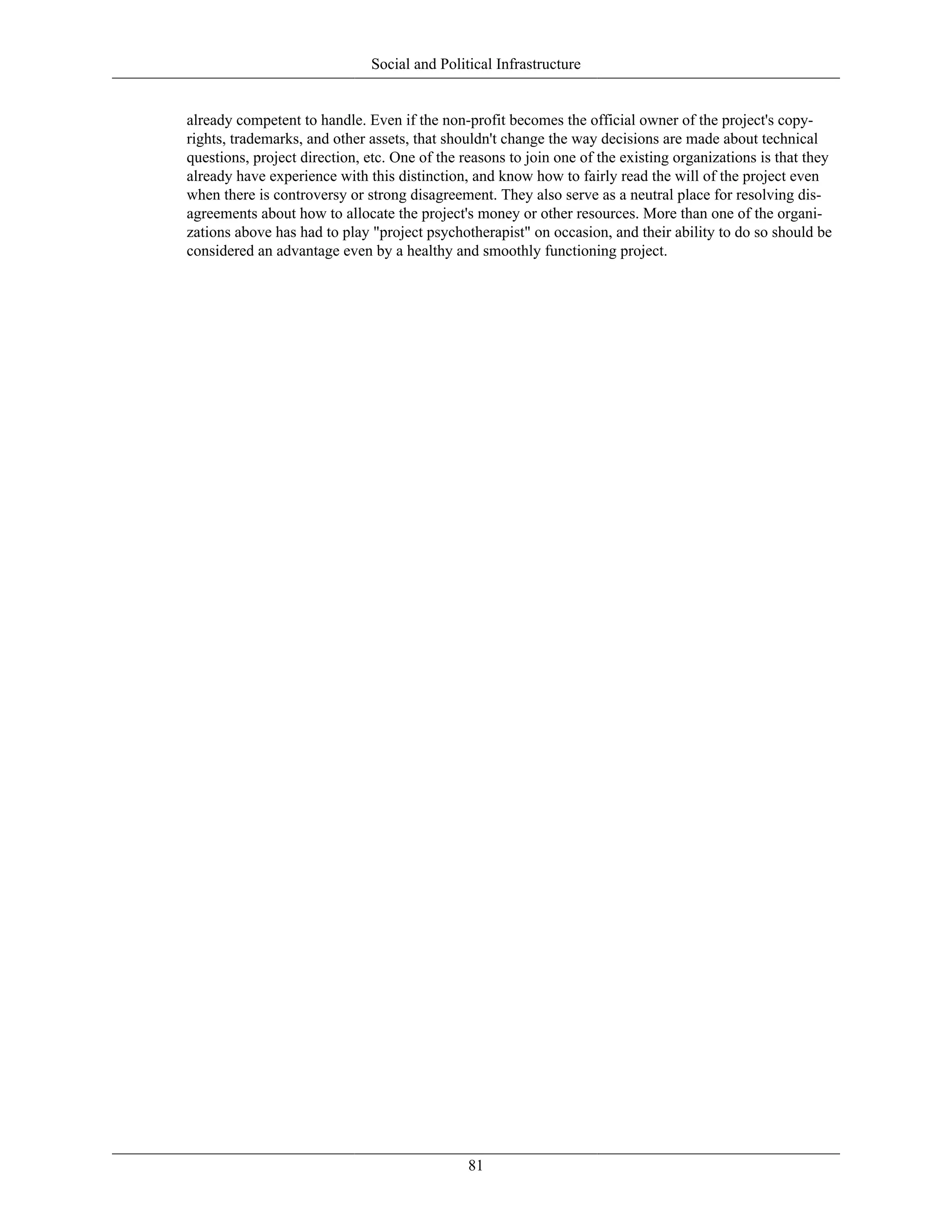 Social and Political Infrastructure

already competent to handle. Even if the non-profit becomes the official owner of the project's copyrights, trademarks, and other assets, that shouldn't change the way decisions are made about technical questions, project direction, etc. One of the reasons to join one of the existing organizations is that they already have experience with this distinction, and know how to fairly read the will of the project even when there is controversy or strong disagreement. They also serve as a neutral place for resolving disagreements about how to allocate the project's money or other resources. More than one of the organizations above has had to play "project psychotherapist" on occasion, and their ability to do so should be considered an advantage even by a healthy and smoothly functioning project.

81